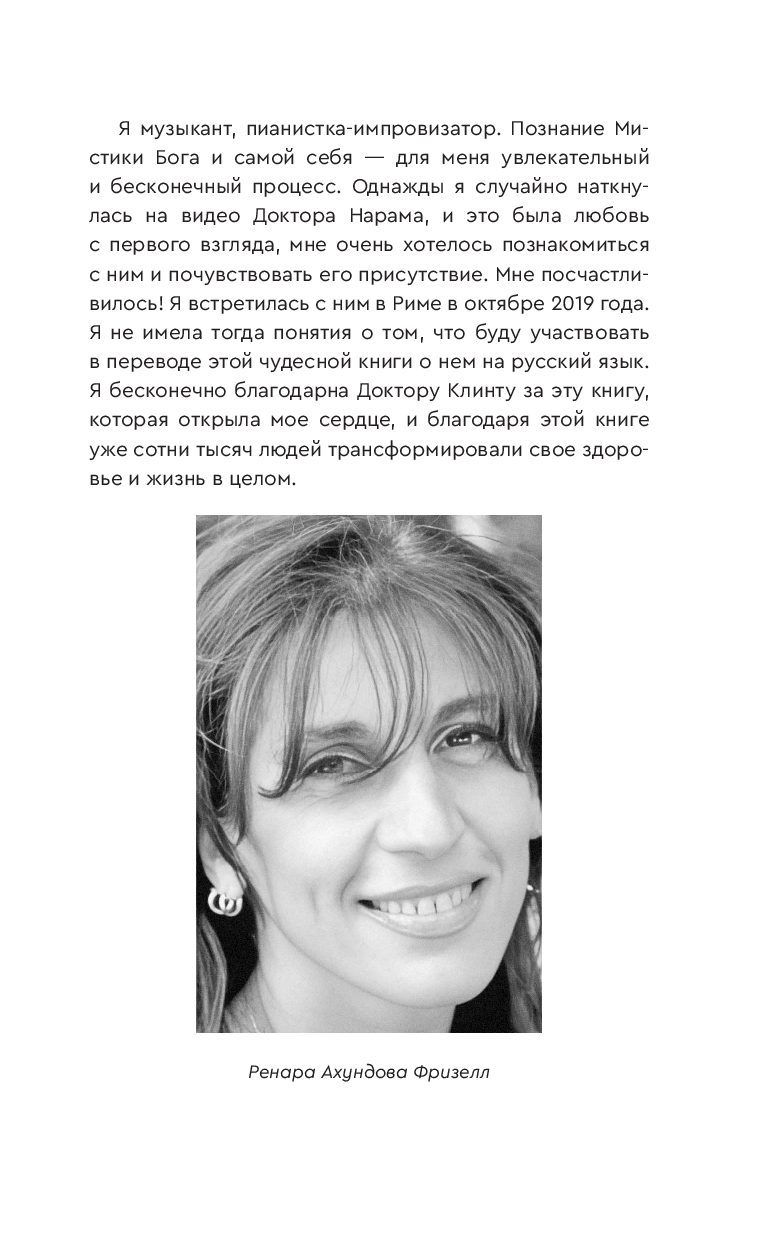 Я музыкант, пианистка-импровизатор. Познание Мистики Бога и самой себя — для меня увлекательный и бесконечный процесс. Однажды я случайно наткнулась на видео Доктора Нарама, и это была любовь с первого взгляда, мне очень хотелось познакомиться с ним и почувствовать его присутствие. Мне посчастливилось! Я встретилась с ним в Риме в октябре 2019 года. Я не имела тогда понятия о том, что буду участвовать в переводе этой чудесной книги о нем на русский язык. Я бесконечно благодарна Доктору Клинту за эту книгу, которая открыла мое сердце, и благодаря этой книге уже сотни тысяч людей трансформировали свое здоровье и жизнь в целом.

Ренара Ахундова Фризелл